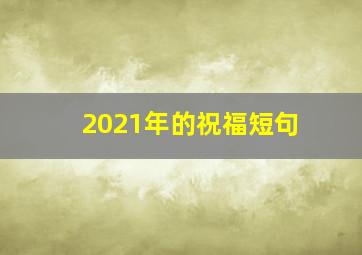 2021年的祝福短句